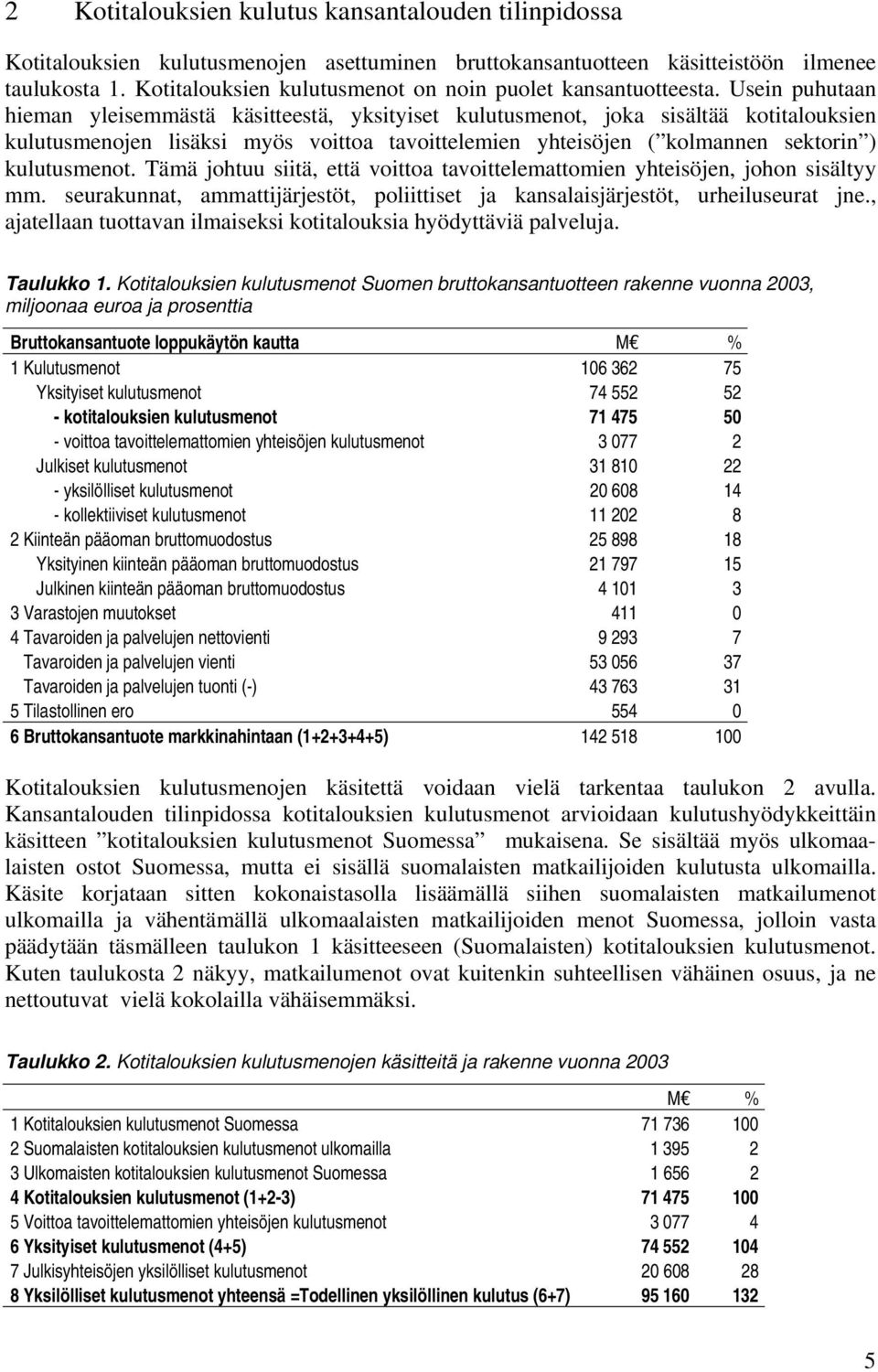 2 Kotitalouksien kulutus kansantalouden tilinpidossa

Kotitalouksien kulutusmenojen asettuminen bruttokansantuotteen käsitteistöön ilmenee taulukosta 1. Kotitalouksien kulutusmenot on noin puolet kansantuotteesta. Usein puhutaan hieman yleisemmästä käsitteestä, yksityiset kulutusmenot, joka sisältää kotitalouksien kulutusmenojen lisäksi myös voittoa tavoittelemien yhteisöjen (”kolmannen sektorin”) kulutusmenot. Tämä johtuu siitä, että voittoa tavoittelemattomien yhteisöjen, johon sisältyy mm. seurakunnat, ammattijärjestöt, poliittiset ja kansalaisjärjestöt, urheiluseurat jne., ajatellaan tuottavan ilmaiseksi kotitalouksia hyödyttäviä palveluja.

Taulukko 1. Kotitalouksien kulutusmenot Suomen bruttokansantuotteen rakenne vuonna 2003, miljoonaa euroa ja prosenttia

| Bruttokansantuote loppukäytön kautta | M€ | % |
|---|---|---|
| 1 Kulutusmenot | 106 362 | 75 |
| Yksityiset kulutusmenot | 74 552 | 52 |
| - kotitalouksien kulutusmenot | 71 475 | 50 |
| - voittoa tavoittelemattomien yhteisöjen kulutusmenot | 3 077 | 2 |
| Julkiset kulutusmenot | 31 810 | 22 |
| - yksilölliset kulutusmenot | 20 608 | 14 |
| - kollektiiviset kulutusmenot | 11 202 | 8 |
| 2 Kiinteän pääoman bruttomuodostus | 25 898 | 18 |
| Yksityinen kiinteän pääoman bruttomuodostus | 21 797 | 15 |
| Julkinen kiinteän pääoman bruttomuodostus | 4 101 | 3 |
| 3 Varastojen muutokset | 411 | 0 |
| 4 Tavaroiden ja palvelujen nettovienti | 9 293 | 7 |
| Tavaroiden ja palvelujen vienti | 53 056 | 37 |
| Tavaroiden ja palvelujen tuonti (-) | 43 763 | 31 |
| 5 Tilastollinen ero | 554 | 0 |
| 6 Bruttokansantuote markkinahintaan (1+2+3+4+5) | 142 518 | 100 |

Kotitalouksien kulutusmenojen käsitettä voidaan vielä tarkentaa taulukon 2 avulla. Kansantalouden tilinpidossa kotitalouksien kulutusmenot arvioidaan kulutushyödykkeittäin käsitteen ”kotitalouksien kulutusmenot Suomessa” mukaisena. Se sisältää myös ulkomaalaisten ostot Suomessa, mutta ei sisällä suomalaisten matkailijoiden kulutusta ulkomailla. Käsite korjataan sitten kokonaistasolla lisäämällä siihen suomalaisten matkailumenot ulkomailla ja vähentämällä ulkomaalaisten matkailijoiden menot Suomessa, jolloin vasta päädytään täsmälleen taulukon 1 käsitteeseen (Suomalaisten) kotitalouksien kulutusmenot. Kuten taulukosta 2 näkyy, matkailumenot ovat kuitenkin suhteellisen vähäinen osuus, ja ne nettoutuvat vielä kokolailla vähäisemmäksi.

Taulukko 2. Kotitalouksien kulutusmenojen käsitteitä ja rakenne vuonna 2003

| | M€ | % |
|---|---|---|
| 1 Kotitalouksien kulutusmenot Suomessa | 71 736 | 100 |
| 2 Suomalaisten kotitalouksien kulutusmenot ulkomailla | 1 395 | 2 |
| 3 Ulkomaisten kotitalouksien kulutusmenot Suomessa | 1 656 | 2 |
| 4 Kotitalouksien kulutusmenot (1+2-3) | 71 475 | 100 |
| 5 Voittoa tavoittelemattomien yhteisöjen kulutusmenot | 3 077 | 4 |
| 6 Yksityiset kulutusmenot (4+5) | 74 552 | 104 |
| 7 Julkisyhteisöjen yksilölliset kulutusmenot | 20 608 | 28 |
| 8 Yksilölliset kulutusmenot yhteensä =Todellinen yksilöllinen kulutus (6+7) | 95 160 | 132 |

5